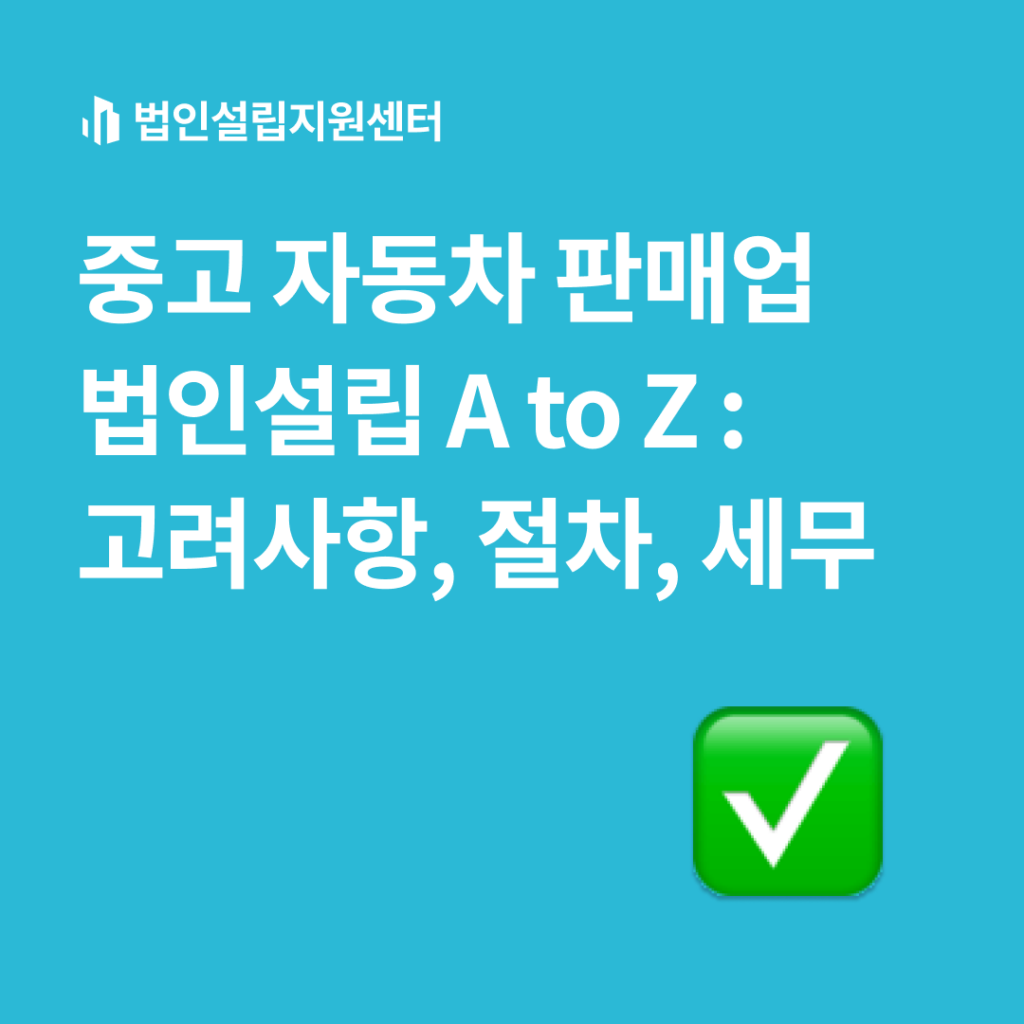 법인설립지원센터

중고 자동차 판매업 법인설립 A to Z : 고려사항, 절차, 세무